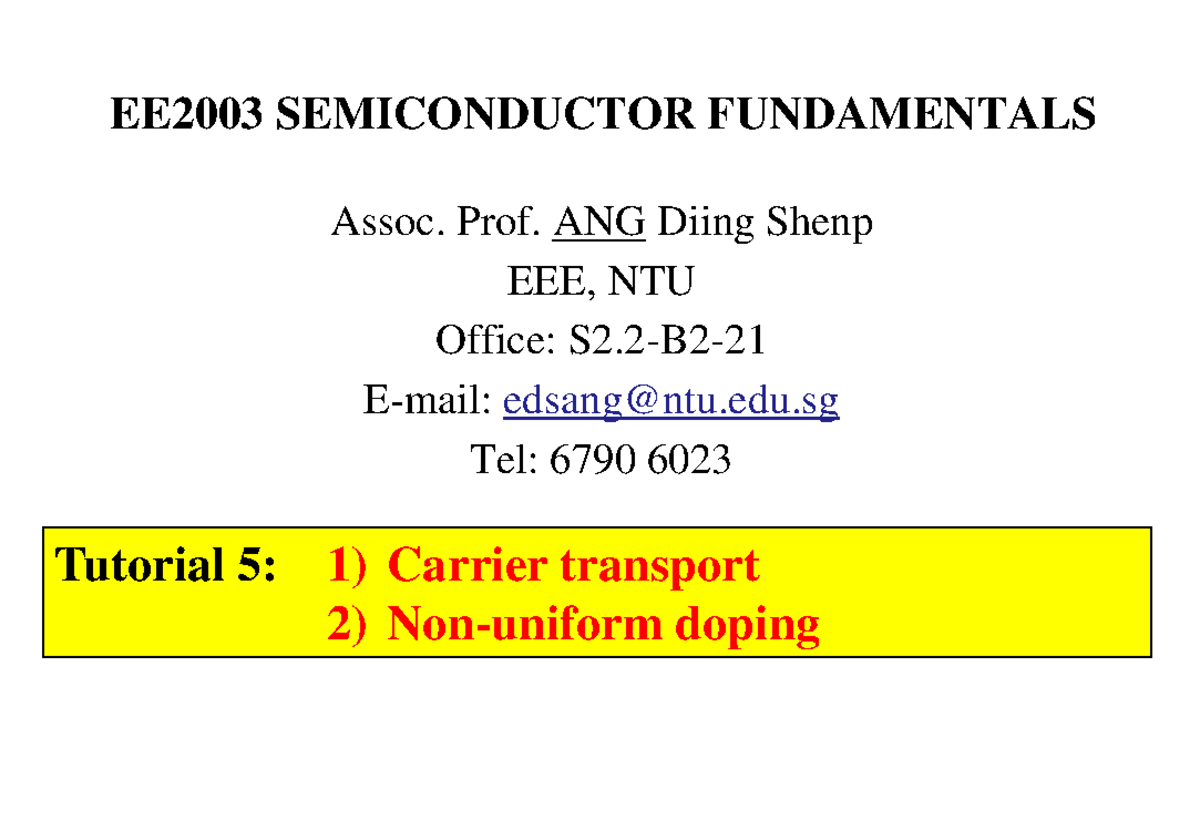 EE2003 SEMICONDUCTOR FUNDAMENTALS

Assoc. Prof. ANG Diing Shenp
EEE, NTU
Office: S2.2-B2-21
E-mail: edsang@ntu.edu.sg
Tel: 6790 6023

Tutorial 5: 1) Carrier transport
2) Non-uniform doping